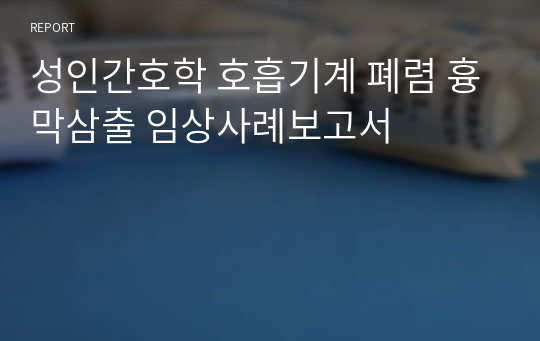 REPORT

성인간호학 호흡기계 폐렴 흉막삼출 임상사례보고서